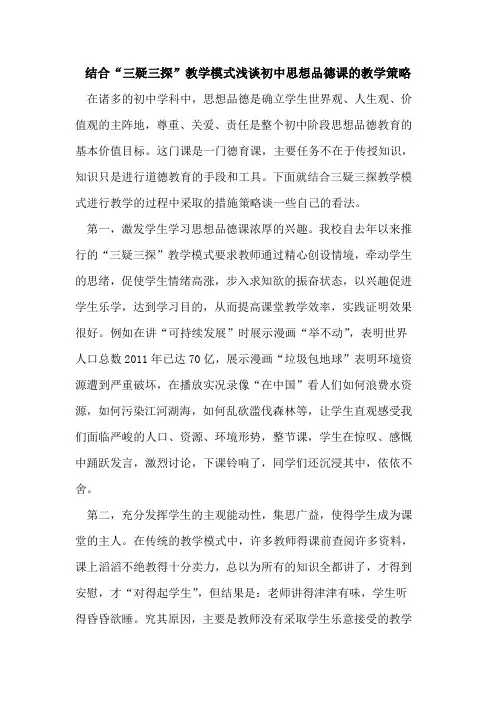 结合“三疑三探”教学模式浅谈初中思想品德课的教学策略

在诸多的初中学科中，思想品德是确立学生世界观、人生观、价值观的主阵地，尊重、关爱、责任是整个初中阶段思想品德教育的基本价值目标。这门课是一门德育课，主要任务不在于传授知识，知识只是进行道德教育的手段和工具。下面就结合三疑三探教学模式进行教学的过程中采取的措施策略谈一些自己的看法。

第一，激发学生学习思想品德课浓厚的兴趣。我校自去年以来推行的“三疑三探”教学模式要求教师通过精心创设情境，牵动学生的思绪，促使学生情绪高涨，步入求知欲的振奋状态，以兴趣促进学生乐学，达到学习目的，从而提高课堂教学效率，实践证明效果很好。例如在讲“可持续发展”时展示漫画“举不动”，表明世界人口总数 2011 年已达 70 亿，展示漫画“垃圾包地球”表明环境资源遭到严重破坏，在播放实况录像“在中国”看人们如何浪费水资源，如何污染江河湖海，如何乱砍滥伐森林等，让学生直观感受我们面临严峻的人口、资源、环境形势，整节课，学生在惊叹、感慨中踊跃发言，激烈讨论，下课铃响了，同学们还沉浸其中，依依不舍。

第二，充分发挥学生的主观能动性，集思广益，使得学生成为课堂的主人。在传统的教学模式中，许多教师得课前查阅许多资料，课上滔滔不绝教得十分卖力，总以为所有的知识全都讲了，才得到安慰，才“对得起学生”，但结果是：老师讲得津津有味，学生听得昏昏欲睡。究其原因，主要是教师没有采取学生乐意接受的教学